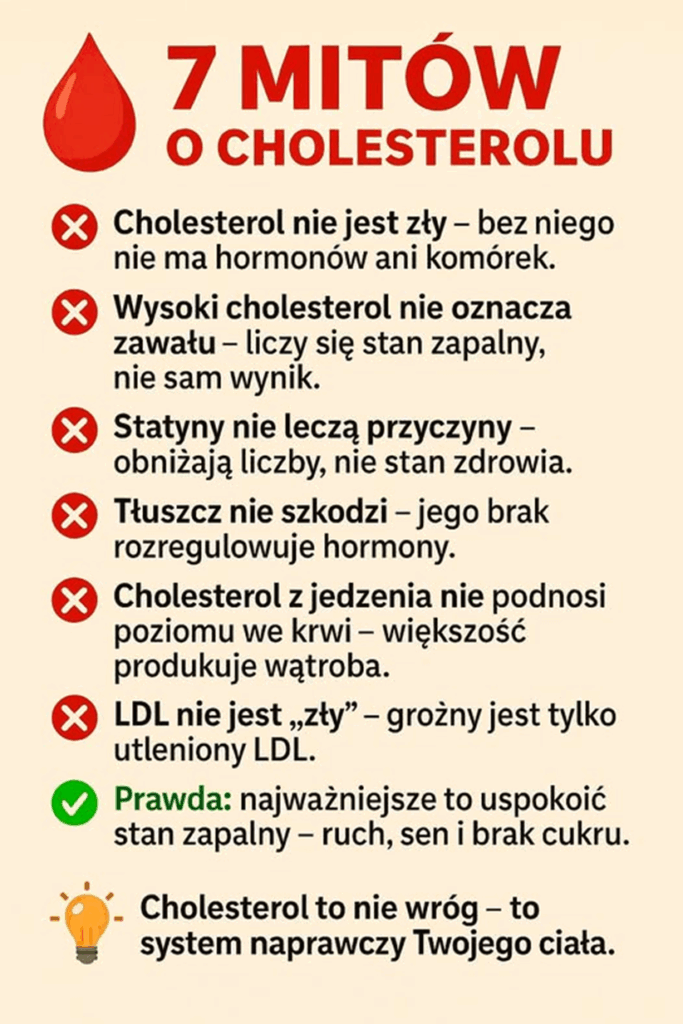 7 MITÓW
O CHOLESTEROLU

Cholesterol nie jest zły – bez niego nie ma hormonów ani komórek.

Wysoki cholesterol nie oznacza zawału – liczy się stan zapalny, nie sam wynik.

Statyny nie leczą przyczyny – obniżają liczby, nie stan zdrowia.

Tłuszcz nie szkodzi – jego brak rozregulowuje hormony.

Cholesterol z jedzenia nie podnosi poziomu we krwi – większość produkuje wątroba.

LDL nie jest „zły” – groźny jest tylko utleniony LDL.

Prawda: najważniejsze to uspokoić stan zapalny – ruch, sen i brak cukru.

Cholesterol to nie wróg – to system naprawczy Twojego ciała.